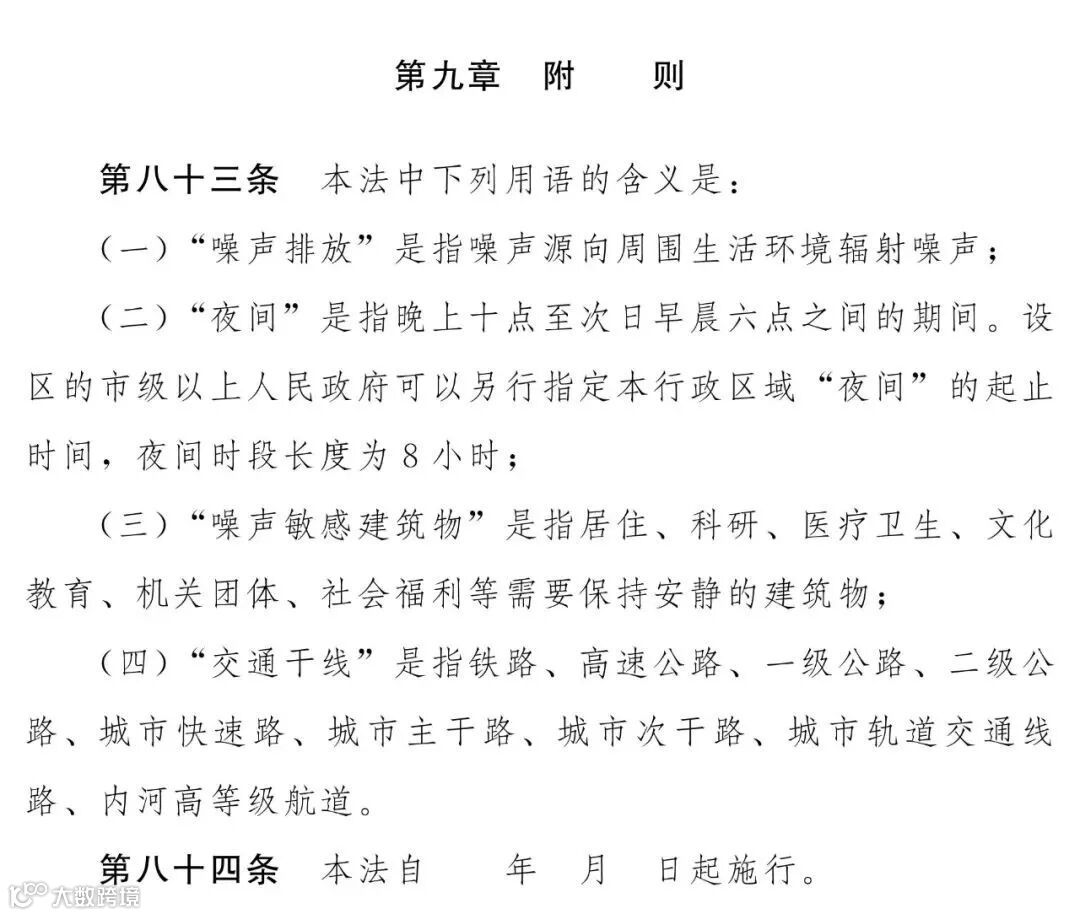 第九章　附　　则

第八十三条　本法中下列用语的含义是：

（一）“噪声排放”是指噪声源向周围生活环境辐射噪声；

（二）“夜间”是指晚上十点至次日早晨六点之间的期间。设区的市级以上人民政府可以另行指定本行政区域“夜间”的起止时间，夜间时段长度为8小时；

（三）“噪声敏感建筑物”是指居住、科研、医疗卫生、文化教育、机关团体、社会福利等需要保持安静的建筑物；

（四）“交通干线”是指铁路、高速公路、一级公路、二级公路、城市快速路、城市主干路、城市次干路、城市轨道交通线路、内河高等级航道。

第八十四条　本法自　　年　月　日起施行。

大数跨境